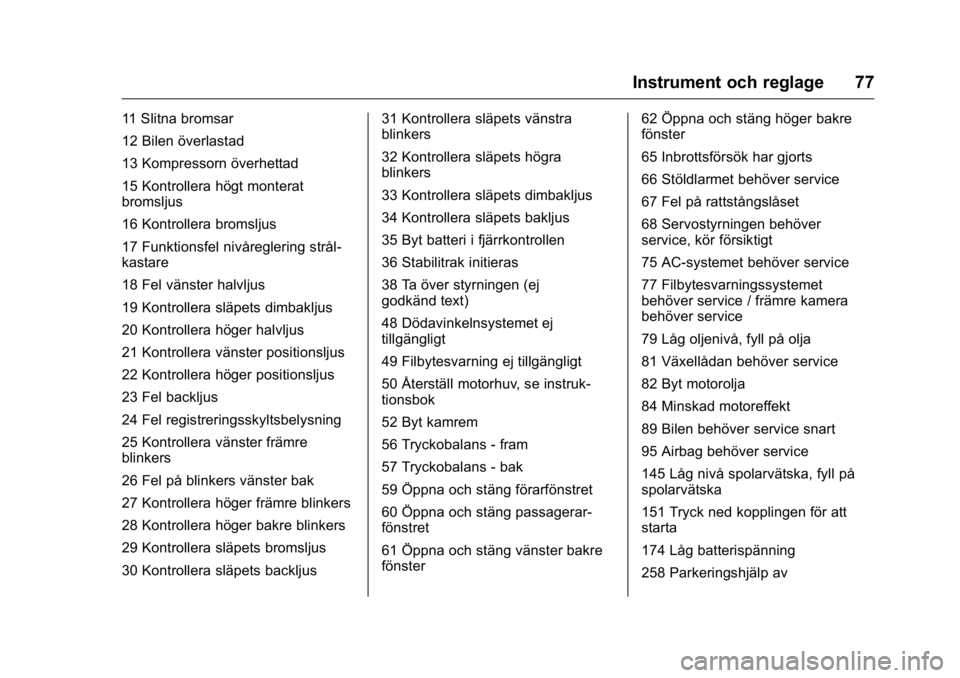 Instrument och reglage 77

11 Slitna bromsar

12 Bilen överlastad

13 Kompressorn överhettad

15 Kontrollera högt monterat bromsljus

16 Kontrollera bromsljus

17 Funktionsfel nivåreglering strålkastare

18 Fel vänster halvljus

19 Kontrollera släpets dimbakljus

20 Kontrollera höger halvljus

21 Kontrollera vänster positionsljus

22 Kontrollera höger positionsljus

23 Fel backljus

24 Fel registreringsskyltsbelysning

25 Kontrollera vänster främre blinkers

26 Fel på blinkers vänster bak

27 Kontrollera höger främre blinkers

28 Kontrollera höger bakre blinkers

29 Kontrollera släpets bromsljus

30 Kontrollera släpets backljus

31 Kontrollera släpets vänstra blinkers

32 Kontrollera släpets högra blinkers

33 Kontrollera släpets dimbakljus

34 Kontrollera släpets bakljus

35 Byt batteri i fjärrkontrollen

36 Stabilitrak initieras

38 Ta över styrningen (ej godkänd text)

48 Dödavinkelnsystemet ej tillgängligt

49 Filbytesvarning ej tillgängligt

50 Återställ motorhuv, se instruktionsbok

52 Byt kamrem

56 Tryckobalans - fram

57 Tryckobalans - bak

59 Öppna och stäng förarfönstret

60 Öppna och stäng passagerarfönstret

61 Öppna och stäng vänster bakre fönster

62 Öppna och stäng höger bakre fönster

65 Inbrottsförsök har gjorts

66 Stöldlarmet behöver service

67 Fel på rattstångslåset

68 Servostyrningen behöver service, kör försiktigt

75 AC-systemet behöver service

77 Filbytesvarningssystemet behöver service / främre kamera behöver service

79 Låg oljenivå, fyll på olja

81 Växellådan behöver service

82 Byt motorolja

84 Minskad motoreffekt

89 Bilen behöver service snart

95 Airbag behöver service

145 Låg nivå spolarvätska, fyll på spolarvätska

151 Tryck ned kopplingen för att starta

174 Låg batterispänning

258 Parkeringshjälp av

carmanualsonline.info